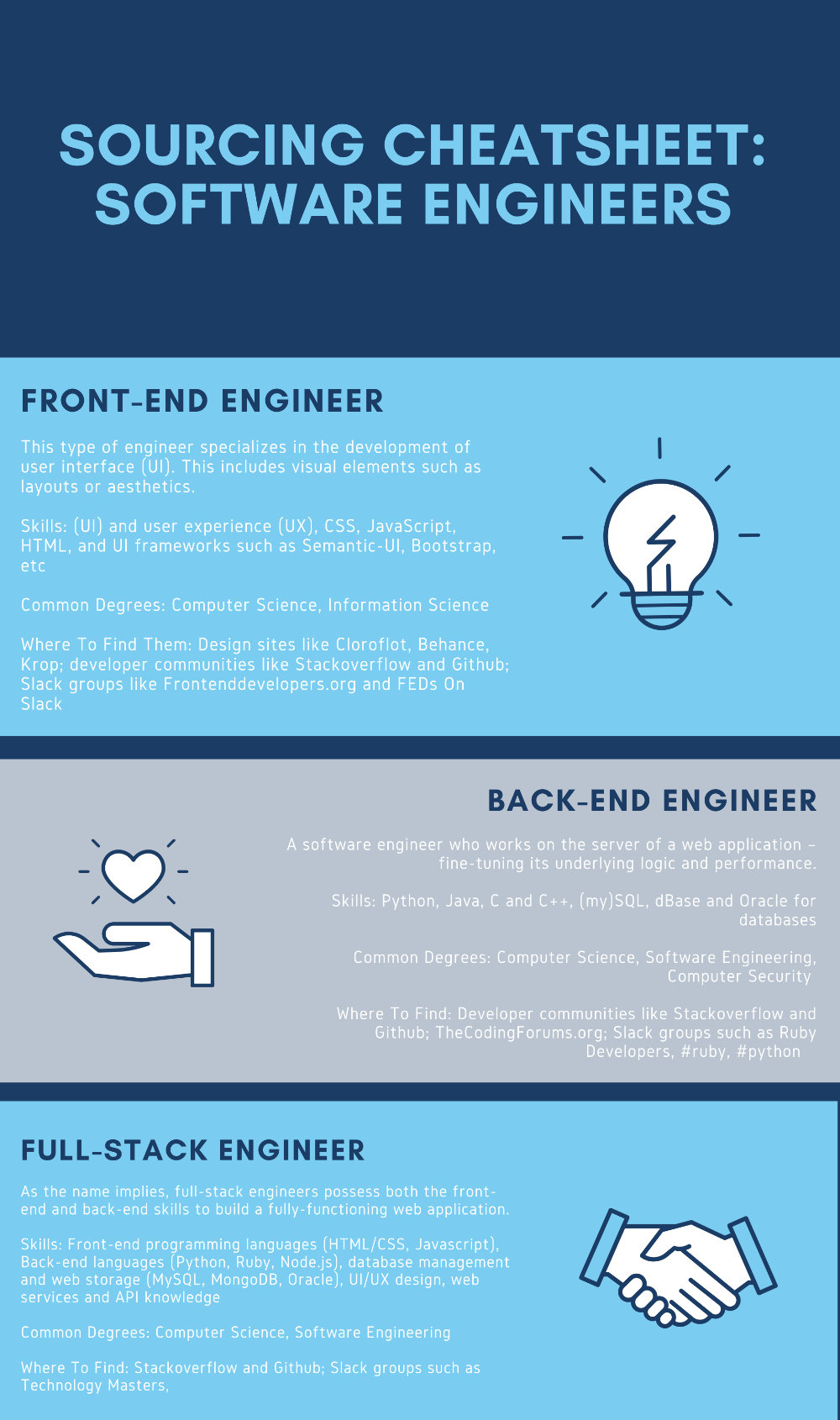 SOURCING CHEATSHEET: SOFTWARE ENGINEERS

FRONT-END ENGINEER

This type of engineer specializes in the development of user interface (UI). This includes visual elements such as layouts or aesthetics.

Skills: (UI) and user experience (UX), CSS, JavaScript, HTML, and UI frameworks such as Semantic-UI, Bootstrap, etc

Common Degrees: Computer Science, Information Science

Where To Find Them: Design sites like Cloroflot, Behance, Krop; developer communities like Stackoverflow and Github; Slack groups like Frontenddevelopers.org and FEDs On Slack

BACK-END ENGINEER

A software engineer who works on the server of a web application – fine-tuning its underlying logic and performance.

Skills: Python, Java, C and C++, (my)SQL, dBase and Oracle for databases

Common Degrees: Computer Science, Software Engineering, Computer Security

Where To Find: Developer communities like Stackoverflow and Github; TheCodingForums.org; Slack groups such as Ruby Developers, #ruby, #python

FULL-STACK ENGINEER

As the name implies, full-stack engineers possess both the front-end and back-end skills to build a fully-functioning web application.

Skills: Front-end programming languages (HTML/CSS, Javascript), Back-end languages (Python, Ruby, Node.js), database management and web storage (MySQL, MongoDB, Oracle), UI/UX design, web services and API knowledge

Common Degrees: Computer Science, Software Engineering

Where To Find: Stackoverflow and Github; Slack groups such as Technology Masters,